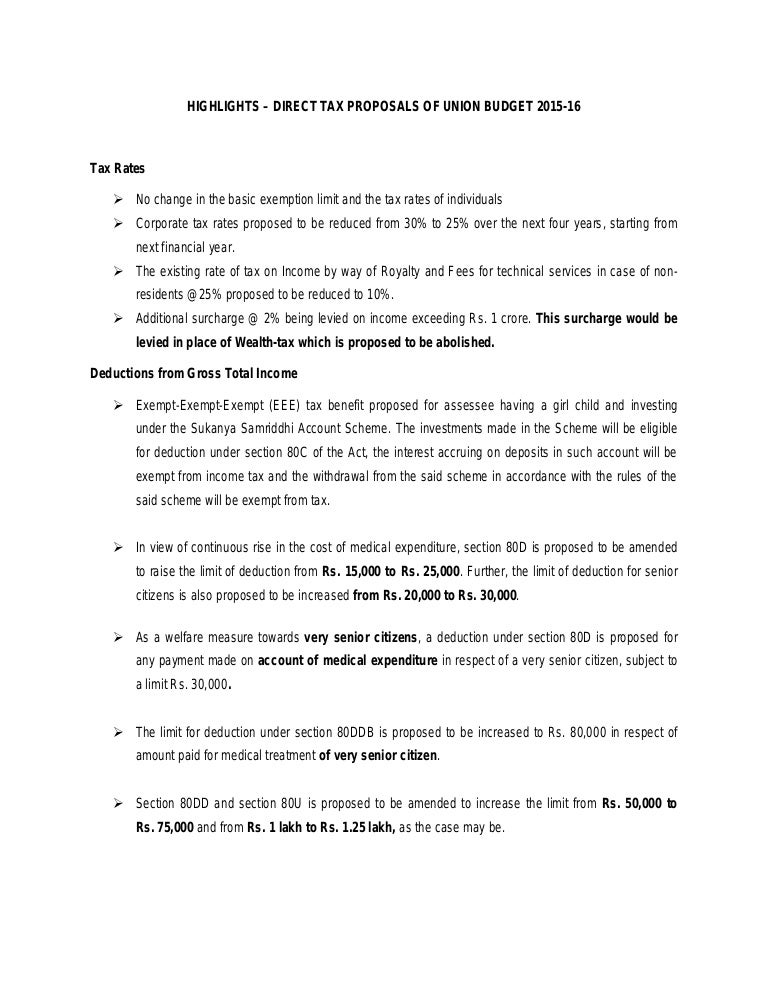 HIGHLIGHTS – DIRECT TAX PROPOSALS OF UNION BUDGET 2015-16

Tax Rates

➢ No change in the basic exemption limit and the tax rates of individuals

➢ Corporate tax rates proposed to be reduced from 30% to 25% over the next four years, starting from next financial year.

➢ The existing rate of tax on Income by way of Royalty and Fees for technical services in case of non-residents @25% proposed to be reduced to 10%.

➢ Additional surcharge @ 2% being levied on income exceeding Rs. 1 crore. This surcharge would be levied in place of Wealth-tax which is proposed to be abolished.

Deductions from Gross Total Income

➢ Exempt-Exempt-Exempt (EEE) tax benefit proposed for assessee having a girl child and investing under the Sukanya Samriddhi Account Scheme. The investments made in the Scheme will be eligible for deduction under section 80C of the Act, the interest accruing on deposits in such account will be exempt from income tax and the withdrawal from the said scheme in accordance with the rules of the said scheme will be exempt from tax.

➢ In view of continuous rise in the cost of medical expenditure, section 80D is proposed to be amended to raise the limit of deduction from Rs. 15,000 to Rs. 25,000. Further, the limit of deduction for senior citizens is also proposed to be increased from Rs. 20,000 to Rs. 30,000.

➢ As a welfare measure towards very senior citizens, a deduction under section 80D is proposed for any payment made on account of medical expenditure in respect of a very senior citizen, subject to a limit Rs. 30,000.

➢ The limit for deduction under section 80DDB is proposed to be increased to Rs. 80,000 in respect of amount paid for medical treatment of very senior citizen.

➢ Section 80DD and section 80U is proposed to be amended to increase the limit from Rs. 50,000 to Rs. 75,000 and from Rs. 1 lakh to Rs. 1.25 lakh, as the case may be.